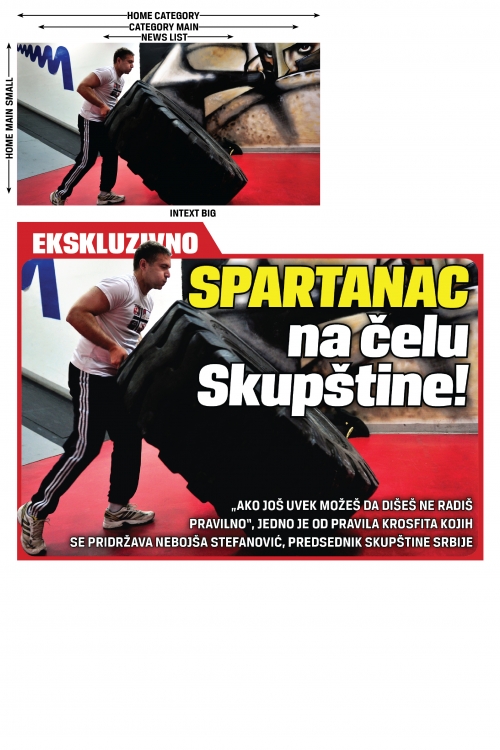 HOME CATEGORY
CATEGORY MAIN
NEWS LIST

HOME MAIN SMALL

INTEXT BIG

EKSKLUZIVNO

SPARTANAC na čelu Skupštine!

„AKO JOŠ UVEK MOŽEŠ DA DIŠEŠ NE RADIŠ PRAVILNO", JEDNO JE OD PRAVILA KROSFITA KOJIH SE PRIDRŽAVA NEBOJŠA STEFANOVIĆ, PREDSEDNIK SKUPŠTINE SRBIJE